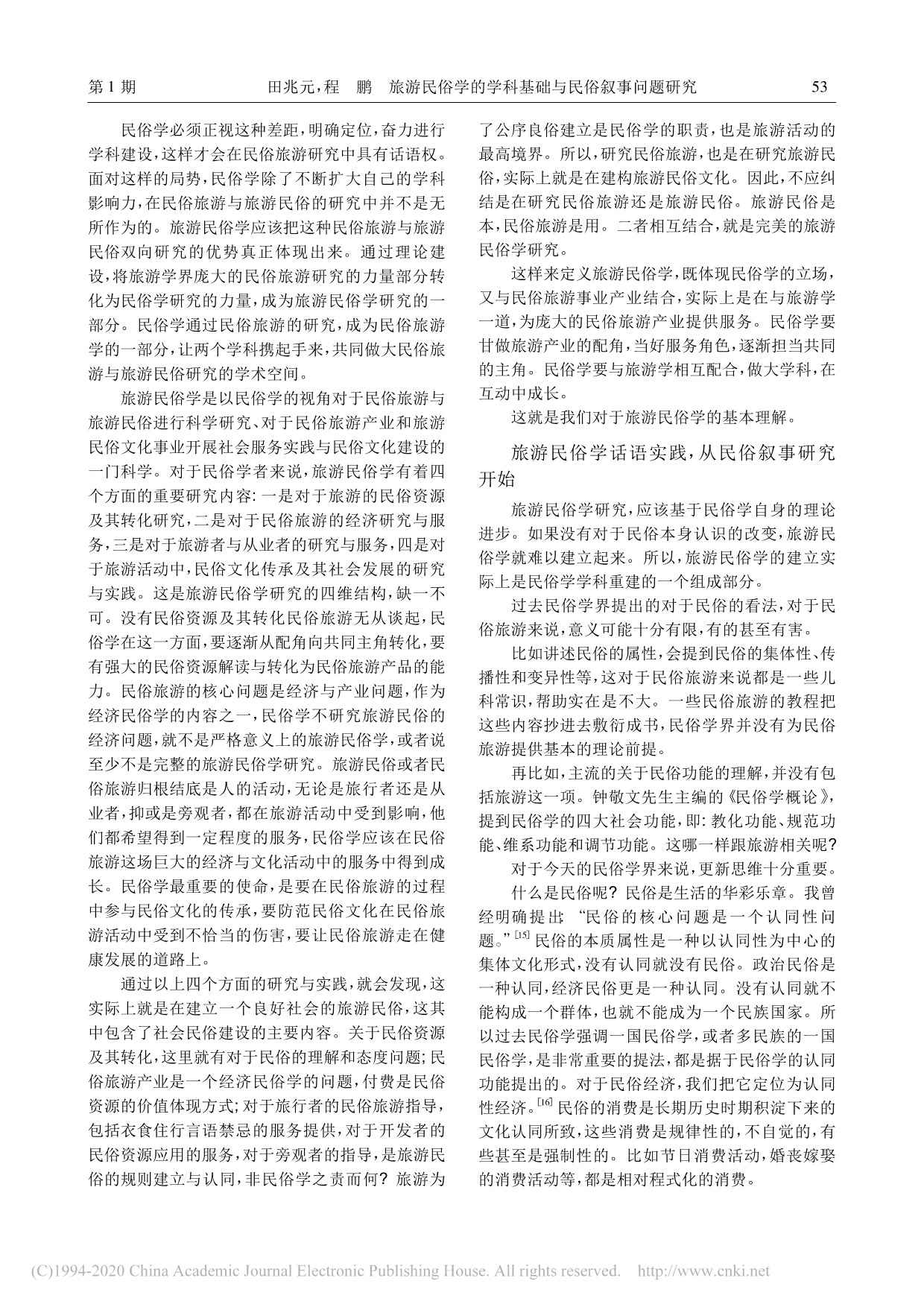 第 1 期　　田兆元，程　鹏　旅游民俗学的学科基础与民俗叙事问题研究　　53

民俗学必须正视这种差距，明确定位，奋力进行学科建设，这样才会在民俗旅游研究中具有话语权。面对这样的局势，民俗学除了不断扩大自己的学科影响力，在民俗旅游与旅游民俗的研究中并不是无所作为的。旅游民俗学应该把这种民俗旅游与旅游民俗双向研究的优势真正体现出来。通过理论建设，将旅游学界庞大的民俗旅游研究的力量部分转化为民俗学研究的力量，成为旅游民俗学研究的一部分。民俗学通过民俗旅游的研究，成为民俗旅游学的一部分，让两个学科携起手来，共同做大民俗旅游与旅游民俗研究的学术空间。

旅游民俗学是以民俗学的视角对于民俗旅游与旅游民俗进行科学研究、对于民俗旅游产业和旅游民俗文化事业开展社会服务实践与民俗文化建设的一门科学。对于民俗学者来说，旅游民俗学有着四个方面的重要研究内容: 一是对于旅游的民俗资源及其转化研究，二是对于民俗旅游的经济研究与服务，三是对于旅游者与从业者的研究与服务，四是对于旅游活动中，民俗文化传承及其社会发展的研究与实践。这是旅游民俗学研究的四维结构，缺一不可。没有民俗资源及其转化民俗旅游无从谈起，民俗学在这一方面，要逐渐从配角向共同主角转化，要有强大的民俗资源解读与转化为民俗旅游产品的能力。民俗旅游的核心问题是经济与产业问题，作为经济民俗学的内容之一，民俗学不研究旅游民俗的经济问题，就不是严格意义上的旅游民俗学，或者说至少不是完整的旅游民俗学研究。旅游民俗或者民俗旅游归根结底是人的活动，无论是旅行者还是从业者，抑或是旁观者，都在旅游活动中受到影响，他们都希望得到一定程度的服务，民俗学应该在民俗旅游这场巨大的经济与文化活动中的服务中得到成长。民俗学最重要的使命，是要在民俗旅游的过程中参与民俗文化的传承，要防范民俗文化在民俗旅游活动中受到不恰当的伤害，要让民俗旅游走在健康发展的道路上。

通过以上四个方面的研究与实践，就会发现，这实际上就是在建立一个良好社会的旅游民俗，这其中包含了社会民俗建设的主要内容。关于民俗资源及其转化，这里就有对于民俗的理解和态度问题; 民俗旅游产业是一个经济民俗学的问题，付费是民俗资源的价值体现方式; 对于旅行者的民俗旅游指导，包括衣食住行言语禁忌的服务提供，对于开发者的民俗资源应用的服务，对于旁观者的指导，是旅游民俗的规则建立与认同，非民俗学之责而何? 旅游为了公序良俗建立是民俗学的职责，也是旅游活动的最高境界。所以，研究民俗旅游，也是在研究旅游民俗，实际上就是在建构旅游民俗文化。因此，不应纠结是在研究民俗旅游还是旅游民俗。旅游民俗是本，民俗旅游是用。二者相互结合，就是完美的旅游民俗学研究。

这样来定义旅游民俗学，既体现民俗学的立场，又与民俗旅游事业产业结合，实际上是在与旅游学一道，为庞大的民俗旅游产业提供服务。民俗学要甘做旅游产业的配角，当好服务角色，逐渐担当共同的主角。民俗学要与旅游学相互配合，做大学科，在互动中成长。

这就是我们对于旅游民俗学的基本理解。

旅游民俗学话语实践，从民俗叙事研究开始

旅游民俗学研究，应该基于民俗学自身的理论进步。如果没有对于民俗本身认识的改变，旅游民俗学就难以建立起来。所以，旅游民俗学的建立实际上是民俗学学科重建的一个组成部分。

过去民俗学界提出的对于民俗的看法，对于民俗旅游来说，意义可能十分有限，有的甚至有害。

比如讲述民俗的属性，会提到民俗的集体性、传播性和变异性等，这对于民俗旅游来说都是一些儿科常识，帮助实在是不大。一些民俗旅游的教程把这些内容抄进去敷衍成书，民俗学界并没有为民俗旅游提供基本的理论前提。

再比如，主流的关于民俗功能的理解，并没有包括旅游这一项。钟敬文先生主编的《民俗学概论》，提到民俗学的四大社会功能，即: 教化功能、规范功能、维系功能和调节功能。这哪一样跟旅游相关呢?

对于今天的民俗学界来说，更新思维十分重要。

什么是民俗呢? 民俗是生活的华彩乐章。我曾经明确提出: “民俗的核心问题是一个认同性问题。”$^{[15]}$ 民俗的本质属性是一种以认同性为中心的集体文化形式，没有认同就没有民俗。政治民俗是一种认同，经济民俗更是一种认同。没有认同就不能构成一个群体，也就不能成为一个民族国家。所以过去民俗学强调一国民俗学，或者多民族的一国民俗学，是非常重要的提法，都是据于民俗学的认同功能提出的。对于民俗经济，我们把它定位为认同性经济。$^{[16]}$ 民俗的消费是长期历史时期积淀下来的文化认同所致，这些消费是规律性的，不自觉的，有些甚至是强制性的。比如节日消费活动，婚丧嫁娶的消费活动等，都是相对程式化的消费。

(C)1994-2020 China Academic Journal Electronic Publishing House. All rights reserved. http://www.cnki.net